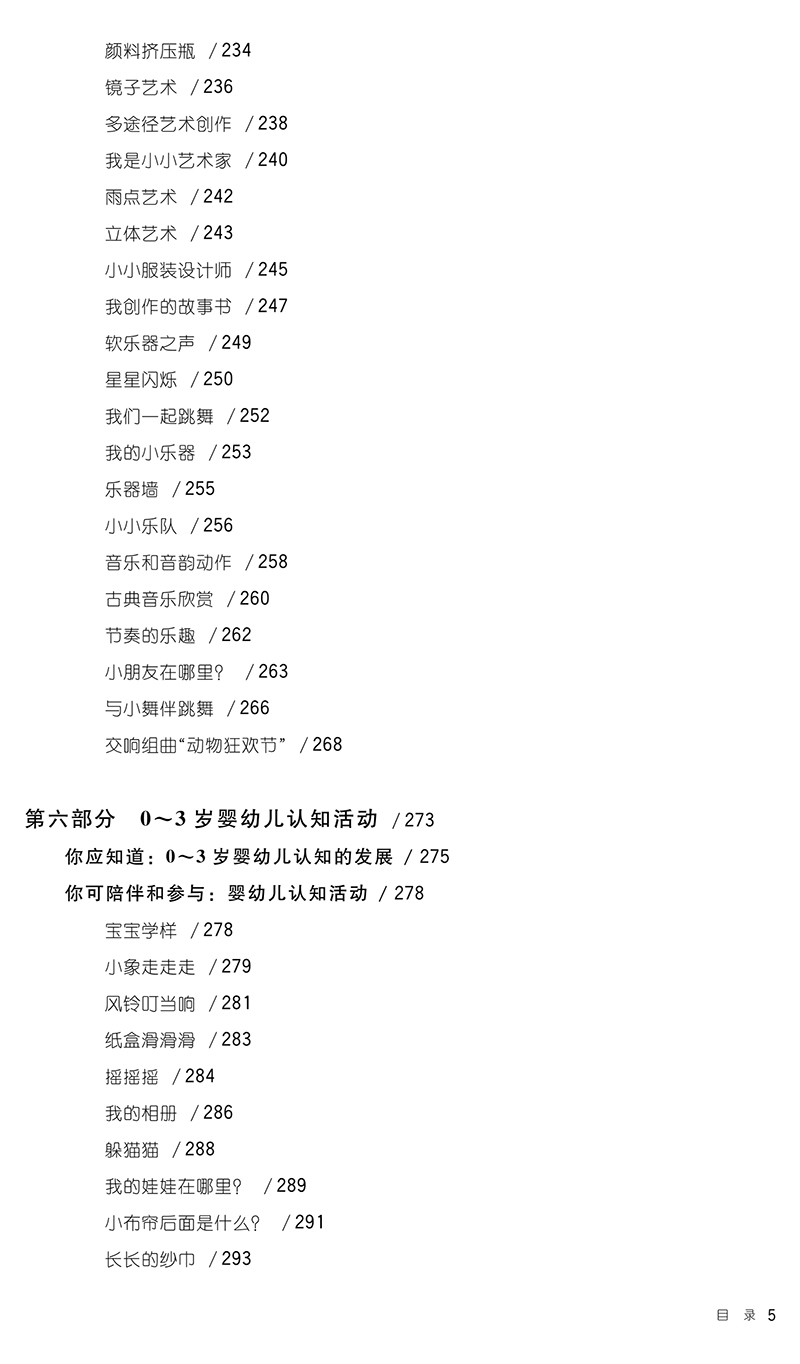 颜料挤压瓶 / 234
镜子艺术 / 236
多途径艺术创作 / 238
我是小小艺术家 / 240
雨点艺术 / 242
立体艺术 / 243
小小服装设计师 / 245
我创作的故事书 / 247
软乐器之声 / 249
星星闪烁 / 250
我们一起跳舞 / 252
我的小乐器 / 253
乐器墙 / 255
小小乐队 / 256
音乐和音韵动作 / 258
古典音乐欣赏 / 260
节奏的乐趣 / 262
小朋友在哪里？ / 263
与小舞伴跳舞 / 266
交响组曲“动物狂欢节” / 268

第六部分 0～3 岁婴幼儿认知活动 / 273
你应知道：0～3 岁婴幼儿认知的发展 / 275
你可陪伴和参与：婴幼儿认知活动 / 278
宝宝学样 / 278
小象走走走 / 279
风铃叮当响 / 281
纸盒滑滑滑 / 283
摇摇摇 / 284
我的相册 / 286
躲猫猫 / 288
我的娃娃在哪里？ / 289
小布帘后面是什么？ / 291
长长的纱巾 / 293

目 录 5